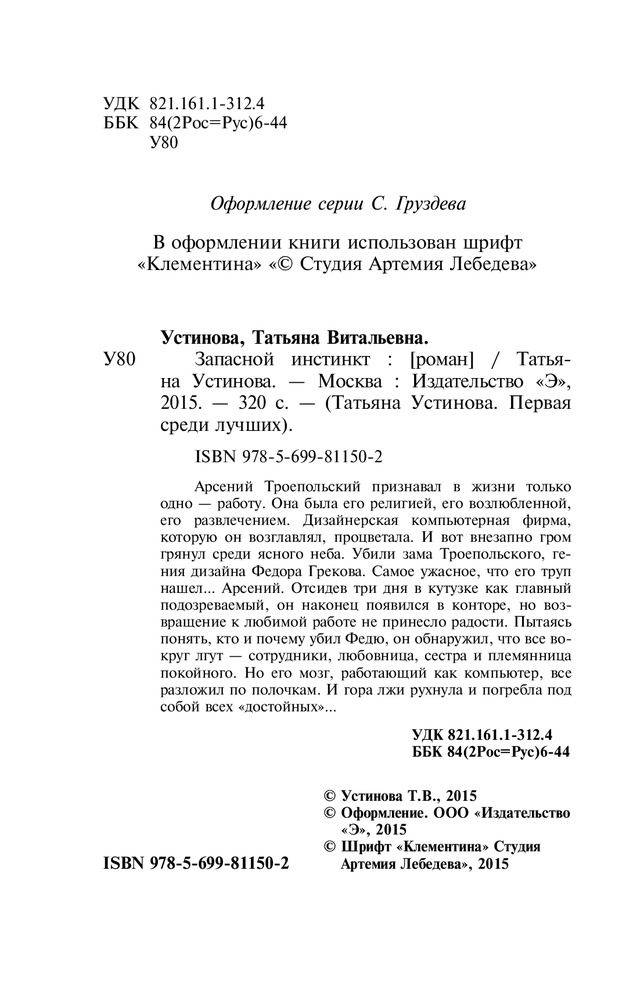 УДК 821.161.1-312.4
ББК 84(2Рос=Рус)6-44
У80

Оформление серии С. Груздева

В оформлении книги использован шрифт «Клементина» «© Студия Артемия Лебедева»

Устинова, Татьяна Витальевна.

У80 Запасной инстинкт : [роман] / Татьяна Устинова. — Москва : Издательство «Э», 2015. — 320 с. — (Татьяна Устинова. Первая среди лучших).

ISBN 978-5-699-81150-2

Арсений Троепольский признавал в жизни только одно — работу. Она была его религией, его возлюбленной, его развлечением. Дизайнерская компьютерная фирма, которую он возглавлял, процветала. И вот внезапно гром грянул среди ясного неба. Убили зама Троепольского, гения дизайна Федора Грекова. Самое ужасное, что его труп нашел... Арсений. Отсидев три дня в кутузке как главный подозреваемый, он наконец появился в конторе, но возвращение к любимой работе не принесло радости. Пытаясь понять, кто и почему убил Федю, он обнаружил, что все вокруг лгут — сотрудники, любовница, сестра и племянница покойного. Но его мозг, работающий как компьютер, все разложил по полочкам. И гора лжи рухнула и погребла под собой всех «достойных»...

УДК 821.161.1-312.4
ББК 84(2Рос=Рус)6-44

© Устинова Т.В., 2015
© Оформление. ООО «Издательство «Э», 2015
© Шрифт «Клементина» Студия Артемия Лебедева», 2015

ISBN 978-5-699-81150-2